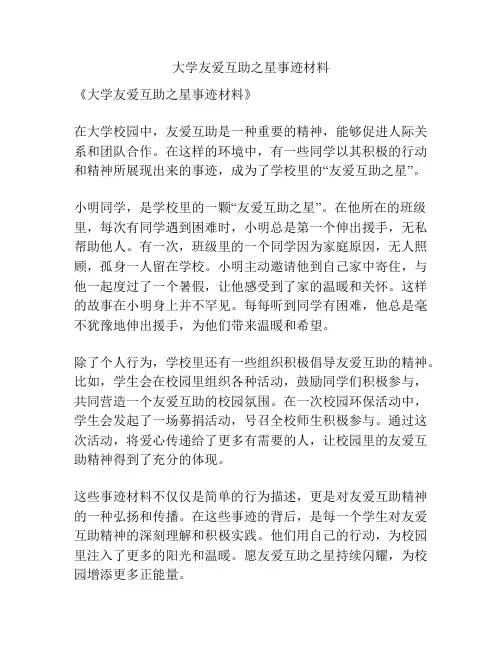 大学友爱互助之星事迹材料

《大学友爱互助之星事迹材料》

在大学校园中，友爱互助是一种重要的精神，能够促进人际关系和团队合作。在这样的环境中，有一些同学以其积极的行动和精神所展现出来的事迹，成为了学校里的“友爱互助之星”。

小明同学，是学校里的一颗“友爱互助之星”。在他所在的班级里，每次有同学遇到困难时，小明总是第一个伸出援手，无私帮助他人。有一次，班级里的一个同学因为家庭原因，无人照顾，孤身一人留在学校。小明主动邀请他到自己家中寄住，与他一起度过了一个暑假，让他感受到了家的温暖和关怀。这样的故事在小明身上并不罕见。每每听到同学有困难，他总是毫不犹豫地伸出援手，为他们带来温暖和希望。

除了个人行为，学校里还有一些组织积极倡导友爱互助的精神。比如，学生会在校园里组织各种活动，鼓励同学们积极参与，共同营造一个友爱互助的校园氛围。在一次校园环保活动中，学生会发起了一场募捐活动，号召全校师生积极参与。通过这次活动，将爱心传递给了更多有需要的人，让校园里的友爱互助精神得到了充分的体现。

这些事迹材料不仅仅是简单的行为描述，更是对友爱互助精神的一种弘扬和传播。在这些事迹的背后，是每一个学生对友爱互助精神的深刻理解和积极实践。他们用自己的行动，为校园里注入了更多的阳光和温暖。愿友爱互助之星持续闪耀，为校园增添更多正能量。